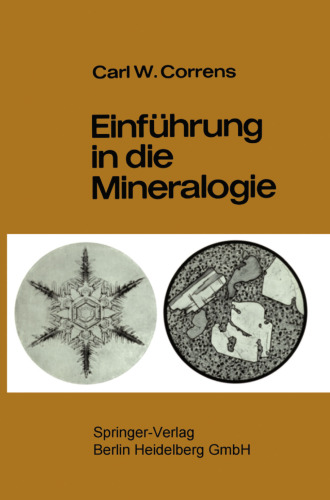 Carl W. Correns

Einführung in die Mineralogie

Springer-Verlag
Berlin Heidelberg GmbH